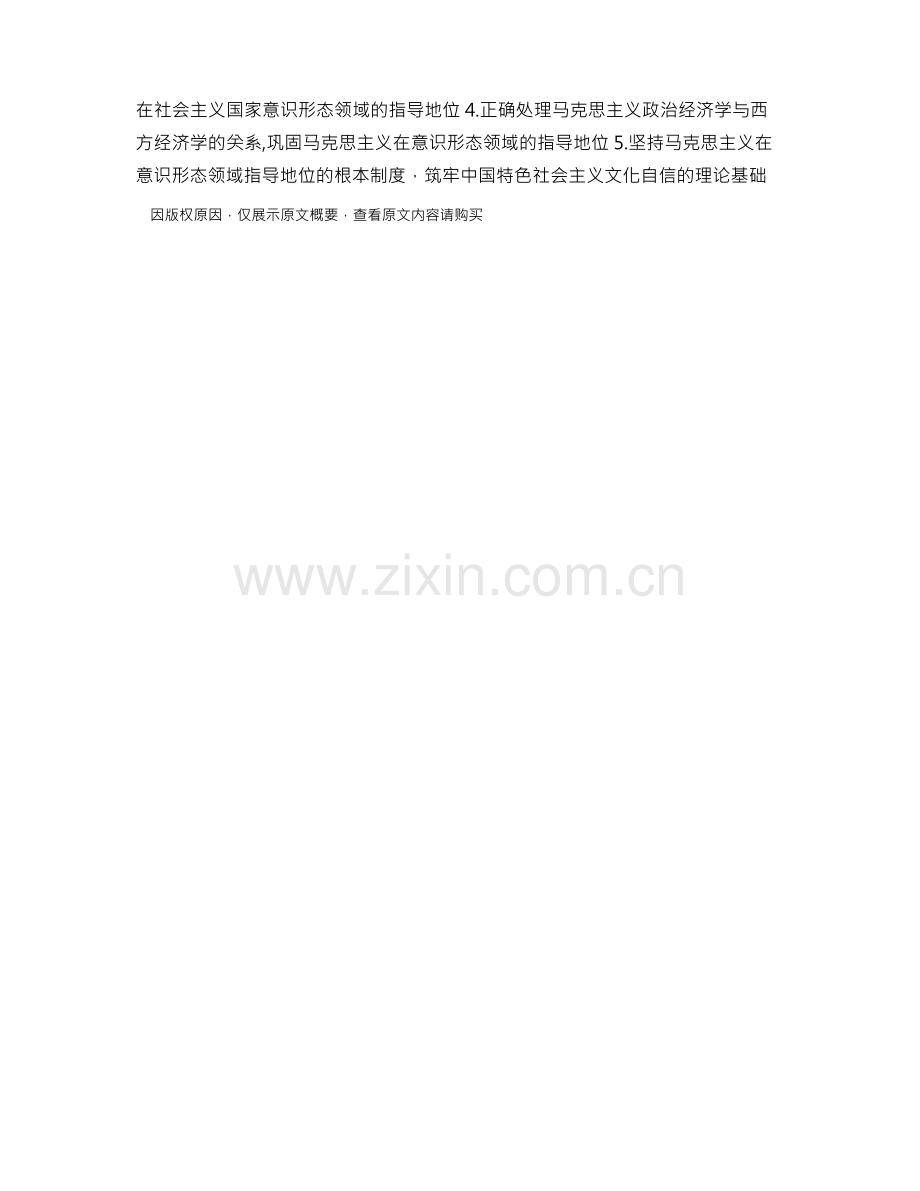 在社会主义国家意识形态领域的指导地位 4.正确处理马克思主义政治经济学与西方经济学的关系,巩固马克思主义在意识形态领域的指导地位 5.坚持马克思主义在意识形态领域指导地位的根本制度，筑牢中国特色社会主义文化自信的理论基础

因版权原因，仅展示原文概要，查看原文内容请购买

www.zixin.com.cn